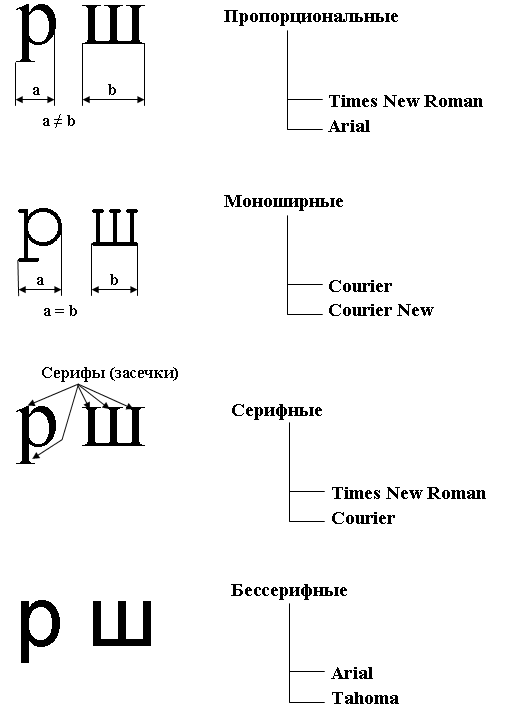 р ш

a b

$a \neq b$

Пропорциональные

Times New Roman

Arial

р ш

a b

$a = b$

Моноширные

Courier

Courier New

Серифы (засечки)

р ш

Серифные

Times New Roman

Courier

р ш

Бессерифные

Arial

Tahoma